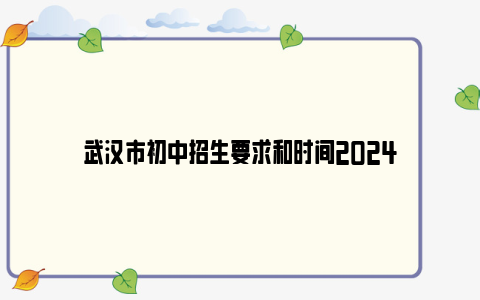 武汉市初中招生要求和时间2024